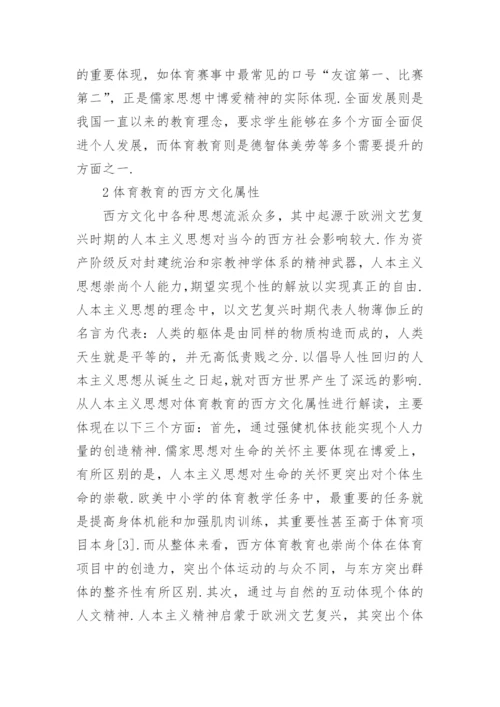 的重要体现，如体育赛事中最常见的口号“友谊第一、比赛第二”，正是儒家思想中博爱精神的实际体现.全面发展则是我国一直以来的教育理念，要求学生能够在多个方面全面促进个人发展，而体育教育则是德智体美劳等多个需要提升的方面之一.

2 体育教育的西方文化属性

西方文化中各种思想流派众多，其中起源于欧洲文艺复兴时期的人本主义思想对当今的西方社会影响较大.作为资产阶级反对封建统治和宗教神学体系的精神武器，人本主义思想崇尚个人能力，期望实现个性的解放以实现真正的自由.人本主义思想的理念中，以文艺复兴时期代表人物薄伽丘的名言为代表：人类的躯体是由同样的物质构造而成的，人类天生就是平等的，并无高低贵贱之分.以倡导人性回归的人本主义思想从诞生之日起，就对西方世界产生了深远的影响.从人本主义思想对体育教育的西方文化属性进行解读，主要体现在以下三个方面：首先，通过强健机体技能实现个人力量的创造精神.儒家思想对生命的关怀主要体现在博爱上，有所区别的是，人本主义思想对生命的关怀更突出对个体生命的崇敬.欧美中小学的体育教学任务中，最重要的任务就是提高身体机能和加强肌肉训练，其重要性甚至高于体育项目本身[3].而从整体来看，西方体育教育也崇尚个体在体育项目中的创造力，突出个体运动的与众不同，与东方突出群体的整齐性有所区别.其次，通过与自然的互动体现个体的人文精神.人本主义精神启蒙于欧洲文艺复兴，其突出个体